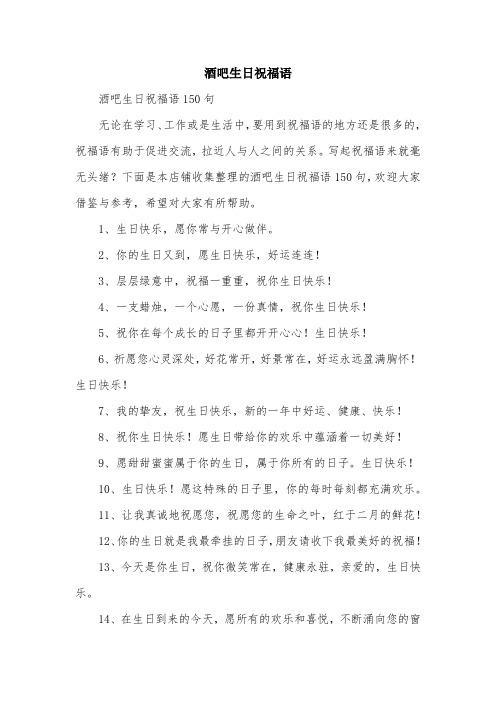 酒吧生日祝福语

酒吧生日祝福语150句

无论在学习、工作或是生活中，要用到祝福语的地方还是很多的，祝福语有助于促进交流，拉近人与人之间的关系。写起祝福语来就毫无头绪？下面是本店铺收集整理的酒吧生日祝福语150句，欢迎大家借鉴与参考，希望对大家有所帮助。

1、生日快乐，愿你常与开心做伴。

2、你的生日又到，愿生日快乐，好运连连！

3、层层绿意中，祝福一重重，祝你生日快乐！

4、一支蜡烛，一个心愿，一份真情，祝你生日快乐！

5、祝你在每个成长的日子里都开开心心！生日快乐！

6、祈愿您心灵深处，好花常开，好景常在，好运永远盈满胸怀！生日快乐！

7、我的挚友，祝生日快乐，新的一年中好运、健康、快乐！

8、祝你生日快乐！愿生日带给你的欢乐中蕴涵着一切美好！

9、愿甜甜蜜蜜属于你的生日，属于你所有的日子。生日快乐！

10、生日快乐！愿这特殊的日子里，你的每时每刻都充满欢乐。

11、让我真诚地祝愿您，祝愿您的生命之叶，红于二月的鲜花！

12、你的生日就是我最牵挂的日子，朋友请收下我最美好的祝福！

13、今天是你生日，祝你微笑常在，健康永驻，亲爱的，生日快乐。

14、在生日到来的今天，愿所有的欢乐和喜悦，不断涌向您的窗